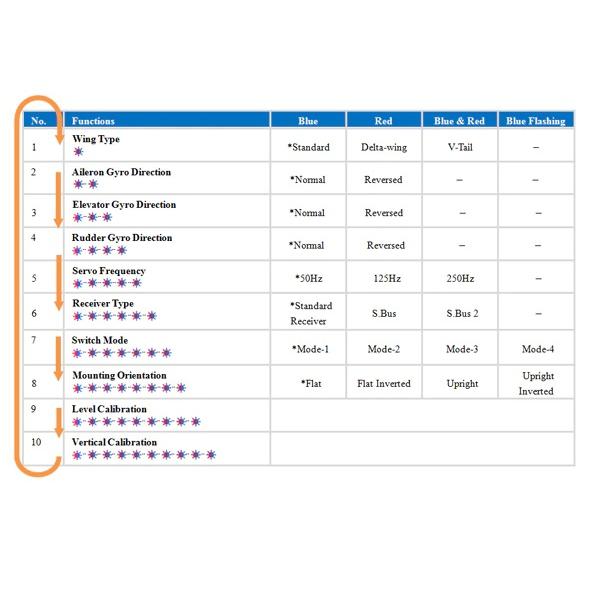 | No. | Functions | Blue | Red | Blue & Red | Blue Flashing |
|---|---|---|---|---|---|
| 1 | Wing Type | *Standard | Delta-wing | V-Tail | – |
| 2 | Aileron Gyro Direction | *Normal | Reversed | – | – |
| 3 | Elevator Gyro Direction | *Normal | Reversed | – | – |
| 4 | Rudder Gyro Direction | *Normal | Reversed | – | – |
| 5 | Servo Frequency | *50Hz | 125Hz | 250Hz | – |
| 6 | Receiver Type | *Standard Receiver | S.Bus | S.Bus 2 | – |
| 7 | Switch Mode | *Mode-1 | Mode-2 | Mode-3 | Mode-4 |
| 8 | Mounting Orientation | *Flat | Flat Inverted | Upright | Upright Inverted |
| 9 | Level Calibration | | | | |
| 10 | Vertical Calibration | | | | |